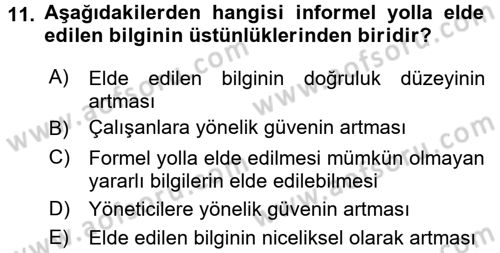 11. Aşağıdakilerden hangisi informel yolla elde edilen bilginin üstünlüklerinden biridir?

A) Elde edilen bilginin doğruluk düzeyinin artması
B) Çalışanlara yönelik güvenin artması
C) Formel yolla elde edilmesi mümkün olmayan yararlı bilgilerin elde edilebilmesi
D) Yöneticilere yönelik güvenin artması
E) Elde edilen bilginin niceliksel olarak artması

www.aofsoru.com